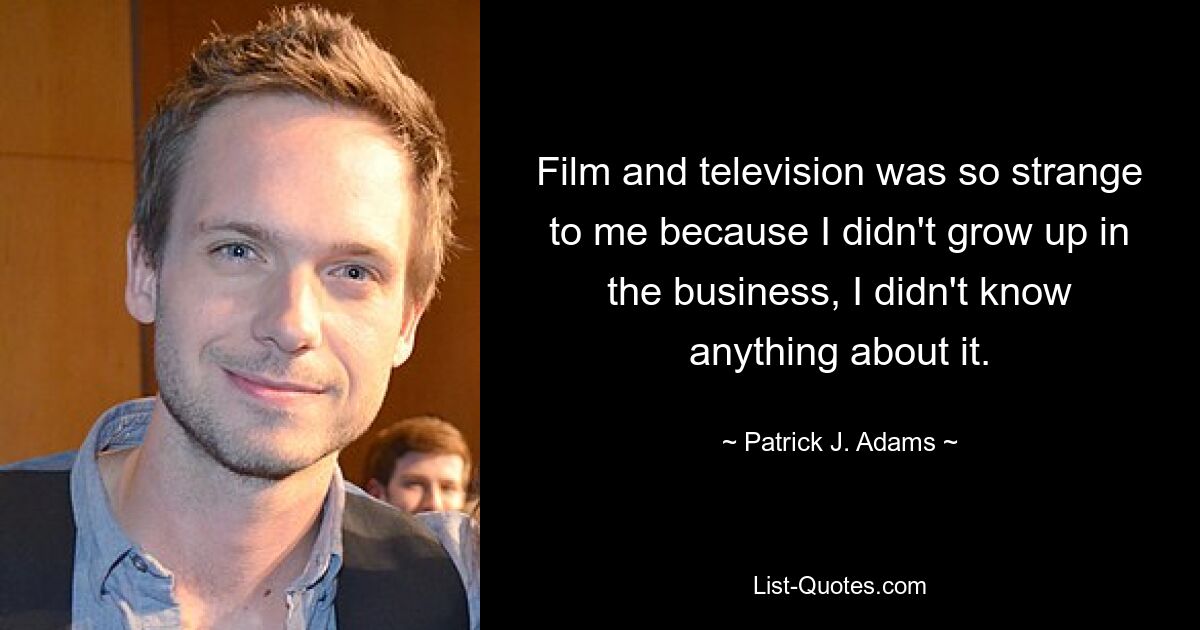 Film and television was so strange to me because I didn't grow up in the business, I didn't know anything about it.

~ Patrick J. Adams ~

List-Quotes.com